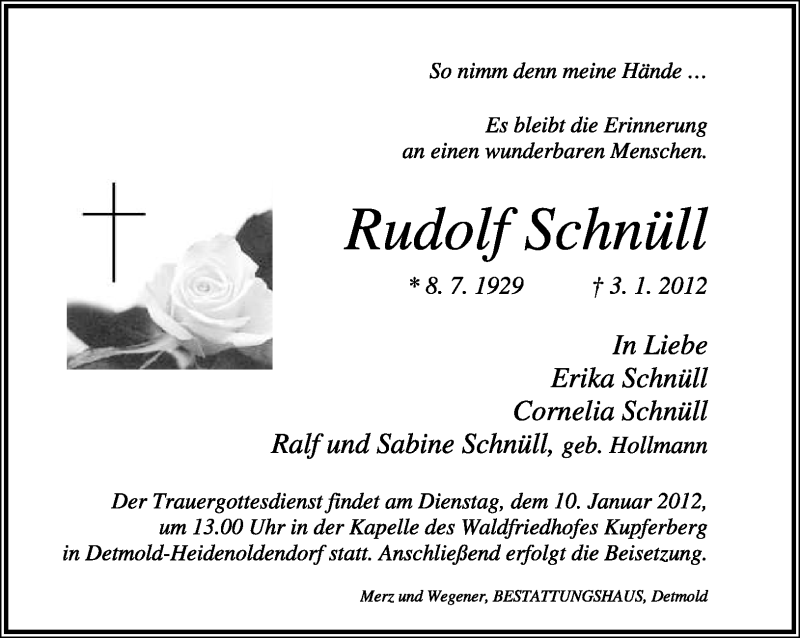 So nimm denn meine Hände ...

Es bleibt die Erinnerung an einen wunderbaren Menschen.

Rudolf Schnüll

* 8. 7. 1929 † 3. 1. 2012

In Liebe
Erika Schnüll
Cornelia Schnüll
Ralf und Sabine Schnüll, geb. Hollmann

Der Trauergottesdienst findet am Dienstag, dem 10. Januar 2012, um 13.00 Uhr in der Kapelle des Waldfriedhofes Kupferberg in Detmold-Heidenoldendorf statt. Anschließend erfolgt die Beisetzung.

Merz und Wegener, BESTATTUNGSHAUS, Detmold